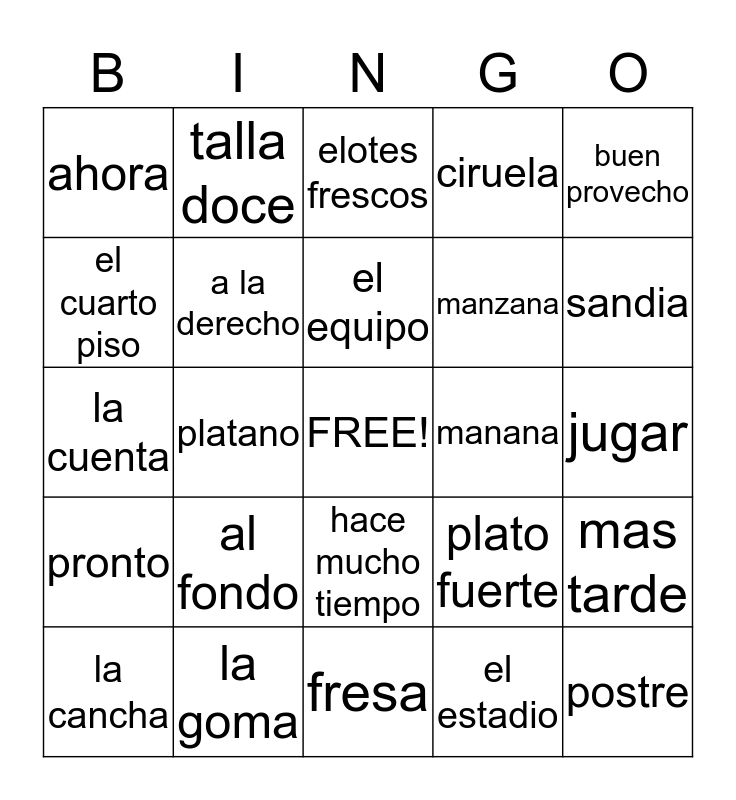 | B | I | N | G | O |
|---|---|---|---|---|
| ahora | talla doce | elotes frescos | ciruela | buen provecho |
| el cuarto piso | a la derecho | el equipo | manzana | sandia |
| la cuenta | platano | FREE! | manana | jugar |
| pronto | al fondo | hace mucho tiempo | plato fuerte | mas tarde |
| la cancha | la goma | fresa | el estadio | postre |